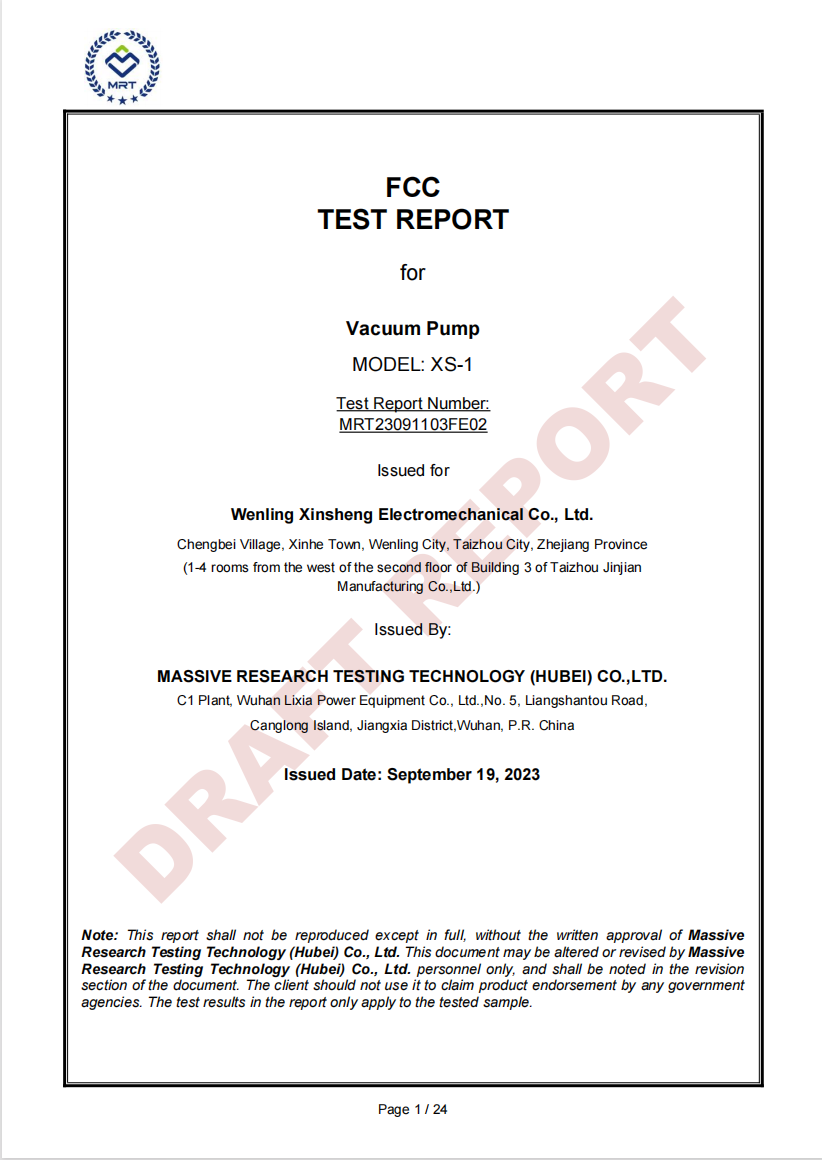 MRT

FCC
TEST REPORT

for

Vacuum Pump

MODEL: XS-1

Test Report Number:
MRT23091103FE02

Issued for

Wenling Xinsheng Electromechanical Co., Ltd.

Chengbei Village, Xinhe Town, Wenling City, Taizhou City, Zhejiang Province
(1-4 rooms from the west of the second floor of Building 3 of Taizhou Jinjian Manufacturing Co.,Ltd.)

Issued By:

MASSIVE RESEARCH TESTING TECHNOLOGY (HUBEI) CO.,LTD.

C1 Plant, Wuhan Lixia Power Equipment Co., Ltd.,No. 5, Liangshantou Road, Canglong Island, Jiangxia District,Wuhan, P.R. China

Issued Date: September 19, 2023

DRAFT REPORT

Note: This report shall not be reproduced except in full, without the written approval of Massive Research Testing Technology (Hubei) Co., Ltd. This document may be altered or revised by Massive Research Testing Technology (Hubei) Co., Ltd. personnel only, and shall be noted in the revision section of the document. The client should not use it to claim product endorsement by any government agencies. The test results in the report only apply to the tested sample.

Page 1 / 24